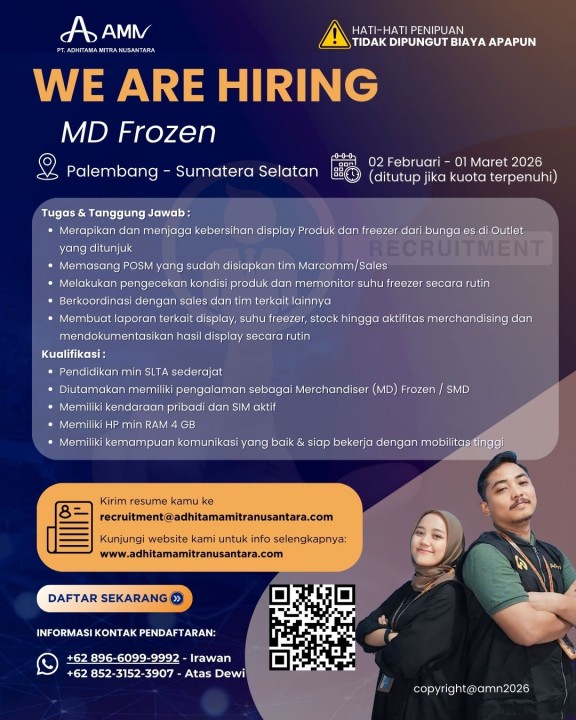 AMN
PT. ADHITAMA MITRA NUSANTARA

HATI-HATI PENIPUAN
TIDAK DIPUNGUT BIAYA APAPUN

WE ARE HIRING
MD Frozen

Palembang - Sumatera Selatan

02 Februari - 01 Maret 2026
(ditutup jika kuota terpenuhi)

RECRUITMENT

Tugas & Tanggung Jawab :
• Merapikan dan menjaga kebersihan display Produk dan freezer dari bunga es di Outlet yang ditunjuk
• Memasang POSM yang sudah disiapkan tim Marcomm/Sales
• Melakukan pengecekan kondisi produk dan memonitor suhu freezer secara rutin
• Berkoordinasi dengan sales dan tim terkait lainnya
• Membuat laporan terkait display, suhu freezer, stock hingga aktifitas merchandising dan mendokumentasikan hasil display secara rutin

Kualifikasi :
• Pendidikan min SLTA sederajat
• Diutamakan memiliki pengalaman sebagai Merchandiser (MD) Frozen / SMD
• Memiliki kendaraan pribadi dan SIM aktif
• Memiliki HP min RAM 4 GB
• Memiliki kemampuan komunikasi yang baik & siap bekerja dengan mobilitas tinggi

Kirim resume kamu ke
recruitment@adhitamamitranusantara.com
Kunjungi website kami untuk info selengkapnya:
www.adhitamamitranusantara.com

DAFTAR SEKARANG

INFORMASI KONTAK PENDAFTARAN:
+62 896-6099-9992 - Irawan
+62 852-3152-3907 - Atas Dewi

copyright@amn2026